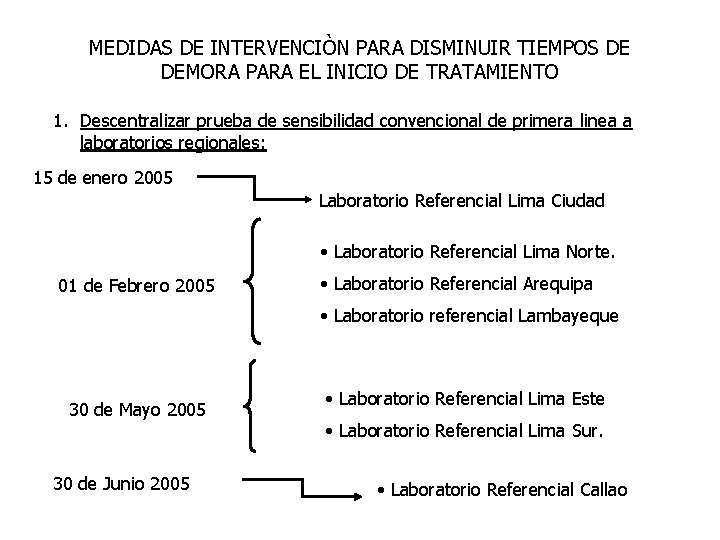 MEDIDAS DE INTERVENCIÒN PARA DISMINUIR TIEMPOS DE DEMORA PARA EL INICIO DE TRATAMIENTO

1. Descentralizar prueba de sensibilidad convencional de primera linea a laboratorios regionales:

15 de enero 2005

Laboratorio Referencial Lima Ciudad

01 de Febrero 2005

• Laboratorio Referencial Lima Norte.
• Laboratorio Referencial Arequipa
• Laboratorio referencial Lambayeque

30 de Mayo 2005

• Laboratorio Referencial Lima Este
• Laboratorio Referencial Lima Sur.

30 de Junio 2005

• Laboratorio Referencial Callao